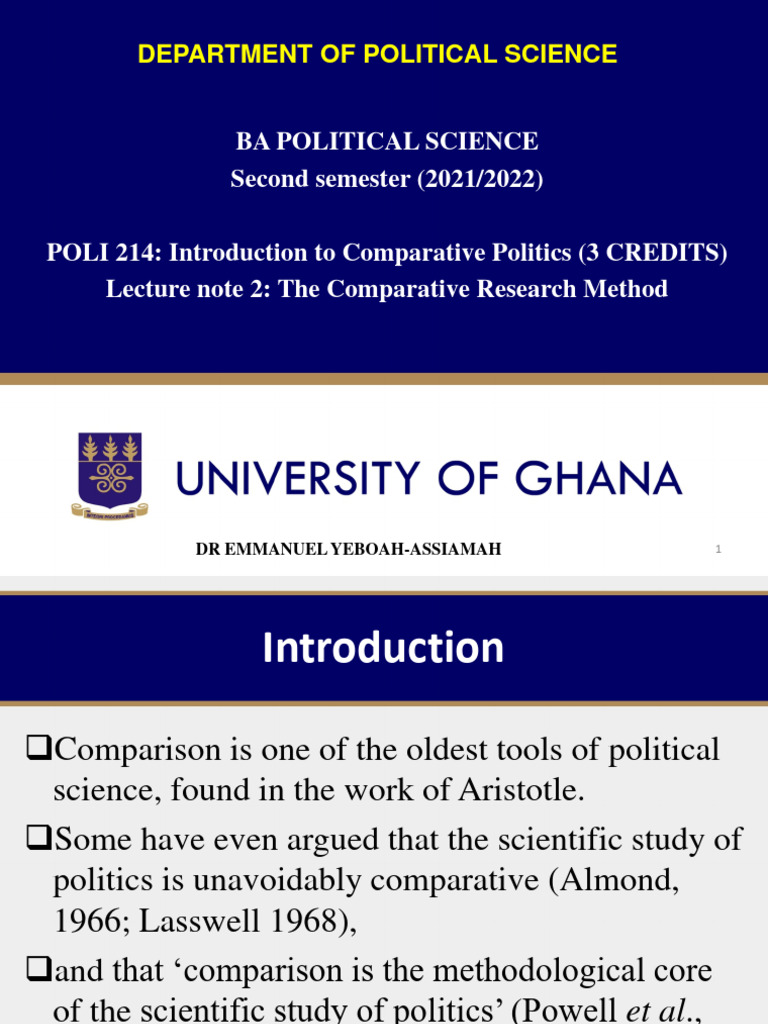 DEPARTMENT OF POLITICAL SCIENCE

BA POLITICAL SCIENCE
Second semester (2021/2022)

POLI 214: Introduction to Comparative Politics (3 CREDITS)
Lecture note 2: The Comparative Research Method

UNIVERSITY OF GHANA

DR EMMANUEL YEBOAH-ASSIAMAH

1

Introduction

❑Comparison is one of the oldest tools of political science, found in the work of Aristotle.

❑Some have even argued that the scientific study of politics is unavoidably comparative (Almond, 1966; Lasswell 1968),

❑and that 'comparison is the methodological core of the scientific study of politics' (Powell et al.,